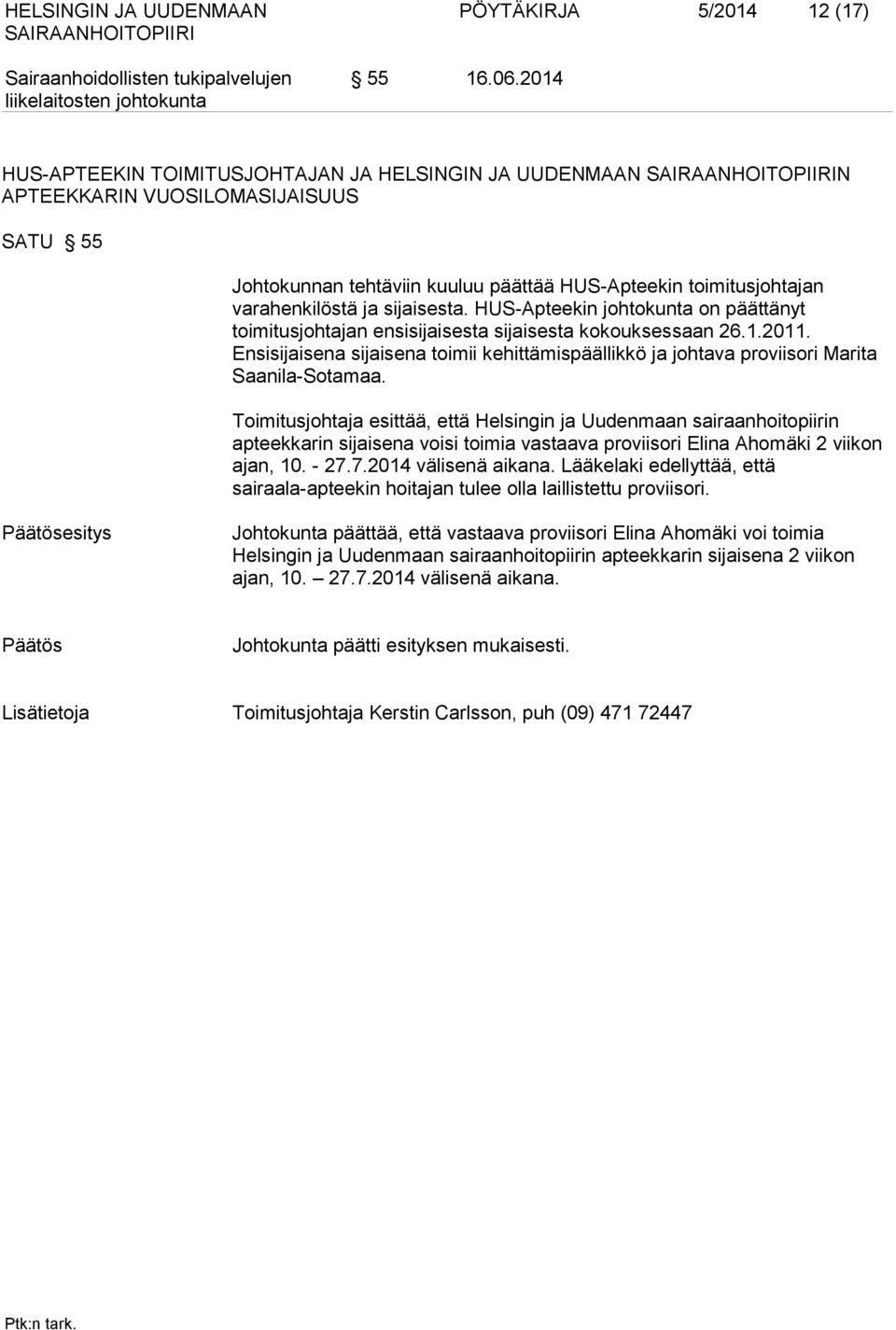 HELSINGIN JA UUDENMAAN SAIRAANHOITOPIIRI PÖYTÄKIRJA 5/2014 12 (17)

Sairaanhoidollisten tukipalvelujen liikelaitosten johtokunta § 55 16.06.2014

HUS-APTEEKIN TOIMITUSJOHTAJAN JA HELSINGIN JA UUDENMAAN SAIRAANHOITOPIIRIN APTEEKKARIN VUOSILOMASIJAISUUS

SATU § 55

Johtokunnan tehtäviin kuuluu päättää HUS-Apteekin toimitusjohtajan varahenkilöstä ja sijaisesta. HUS-Apteekin johtokunta on päättänyt toimitusjohtajan ensisijaisesta sijaisesta kokouksessaan 26.1.2011. Ensisijaisena sijaisena toimii kehittämispäällikkö ja johtava proviisori Marita Saanila-Sotamaa.

Toimitusjohtaja esittää, että Helsingin ja Uudenmaan sairaanhoitopiirin apteekkarin sijaisena voisi toimia vastaava proviisori Elina Ahomäki 2 viikon ajan, 10. - 27.7.2014 välisenä aikana. Lääkelaki edellyttää, että sairaala-apteekin hoitajan tulee olla laillistettu proviisori.

Päätösesitys

Johtokunta päättää, että vastaava proviisori Elina Ahomäki voi toimia Helsingin ja Uudenmaan sairaanhoitopiirin apteekkarin sijaisena 2 viikon ajan, 10. – 27.7.2014 välisenä aikana.

Päätös

Johtokunta päätti esityksen mukaisesti.

Lisätietoja

Toimitusjohtaja Kerstin Carlsson, puh (09) 471 72447

Ptk:n tark.